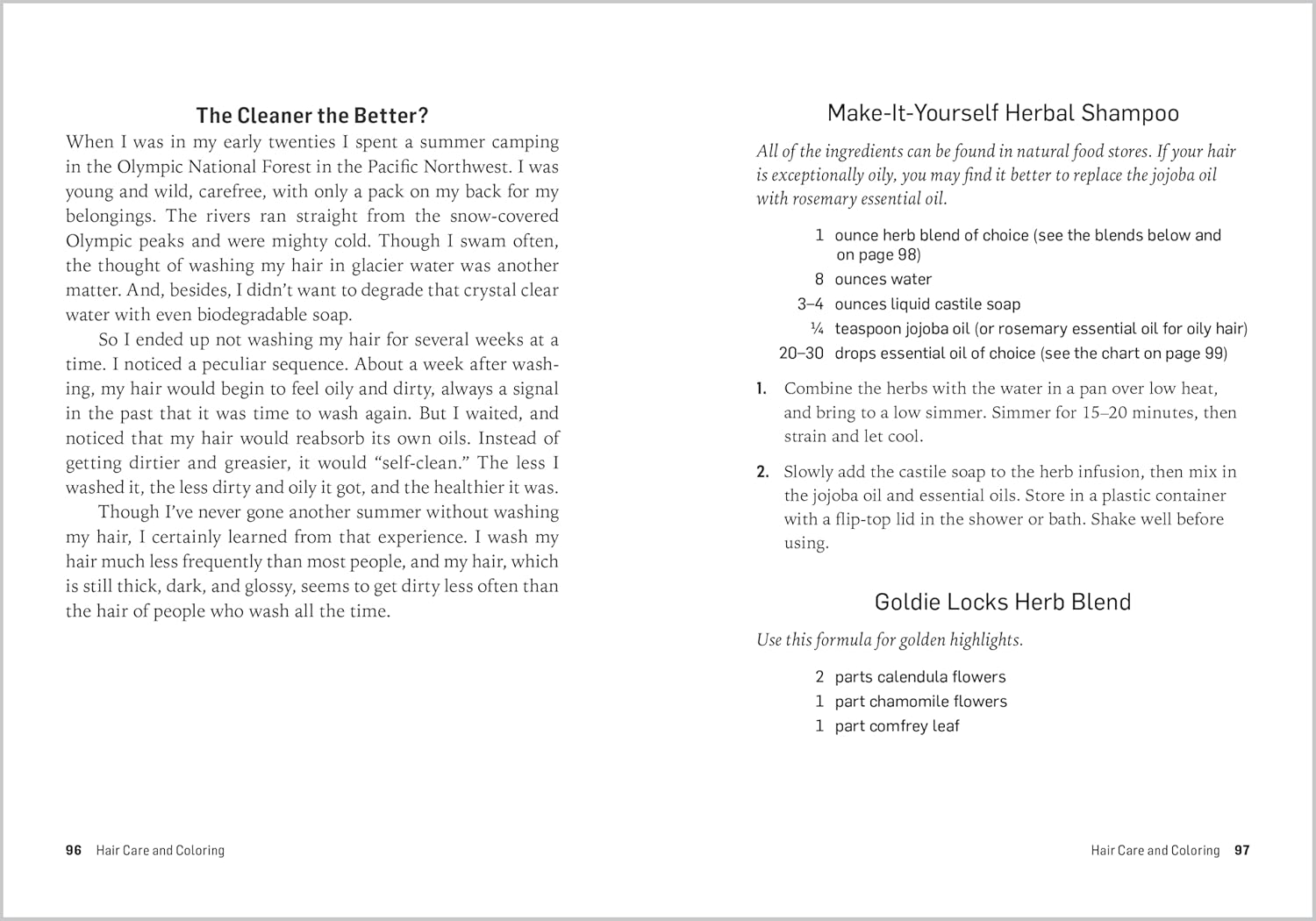 The Cleaner the Better?

When I was in my early twenties I spent a summer camping in the Olympic National Forest in the Pacific Northwest. I was young and wild, carefree, with only a pack on my back for my belongings. The rivers ran straight from the snow-covered Olympic peaks and were mighty cold. Though I swam often, the thought of washing my hair in glacier water was another matter. And, besides, I didn't want to degrade that crystal clear water with even biodegradable soap.

So I ended up not washing my hair for several weeks at a time. I noticed a peculiar sequence. About a week after washing, my hair would begin to feel oily and dirty, always a signal in the past that it was time to wash again. But I waited, and noticed that my hair would reabsorb its own oils. Instead of getting dirtier and greasier, it would "self-clean." The less I washed it, the less dirty and oily it got, and the healthier it was.

Though I've never gone another summer without washing my hair, I certainly learned from that experience. I wash my hair much less frequently than most people, and my hair, which is still thick, dark, and glossy, seems to get dirty less often than the hair of people who wash all the time.

96 Hair Care and Coloring

Make-It-Yourself Herbal Shampoo

All of the ingredients can be found in natural food stores. If your hair is exceptionally oily, you may find it better to replace the jojoba oil with rosemary essential oil.

1 ounce herb blend of choice (see the blends below and on page 98)
8 ounces water
3–4 ounces liquid castile soap
¼ teaspoon jojoba oil (or rosemary essential oil for oily hair)
20–30 drops essential oil of choice (see the chart on page 99)

1. Combine the herbs with the water in a pan over low heat, and bring to a low simmer. Simmer for 15–20 minutes, then strain and let cool.

2. Slowly add the castile soap to the herb infusion, then mix in the jojoba oil and essential oils. Store in a plastic container with a flip-top lid in the shower or bath. Shake well before using.

Goldie Locks Herb Blend

Use this formula for golden highlights.

2 parts calendula flowers
1 part chamomile flowers
1 part comfrey leaf

Hair Care and Coloring 97